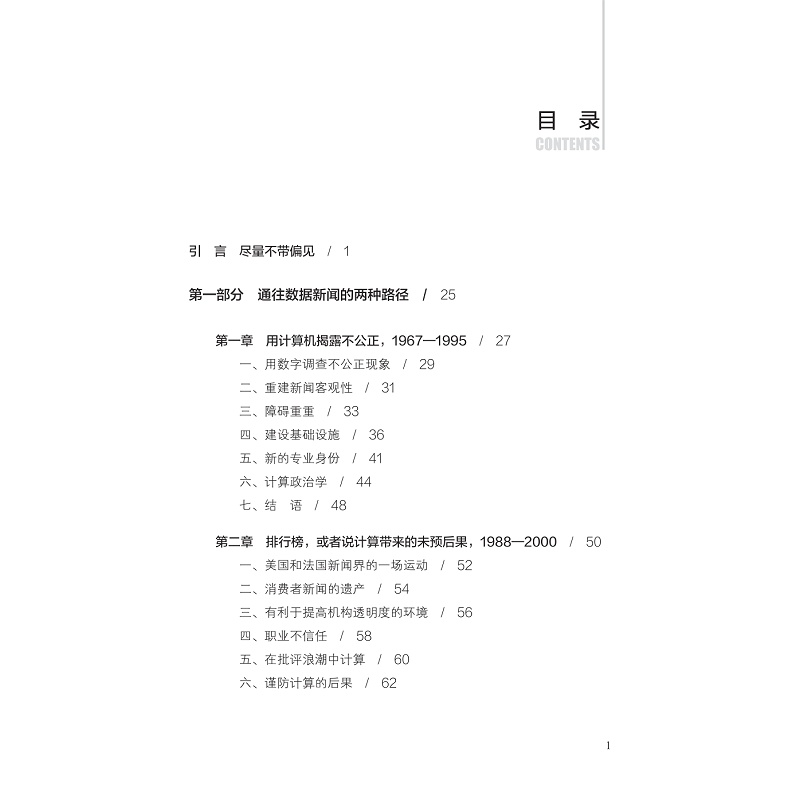 目 录
CONTENTS

引 言 尽量不带偏见 / 1

第一部分 通往数据新闻的两种路径 / 25

第一章 用计算机揭露不公正，1967—1995 / 27
一、用数字调查不公正现象 / 29
二、重建新闻客观性 / 31
三、障碍重重 / 33
四、建设基础设施 / 36
五、新的专业身份 / 41
六、计算政治学 / 44
七、结 语 / 48

第二章 排行榜，或者说计算带来的未预后果，1988—2000 / 50
一、美国和法国新闻界的一场运动 / 52
二、消费者新闻的遗产 / 54
三、有利于提高机构透明度的环境 / 56
四、职业不信任 / 58
五、在批评浪潮中计算 / 60
六、谨防计算的后果 / 62

1